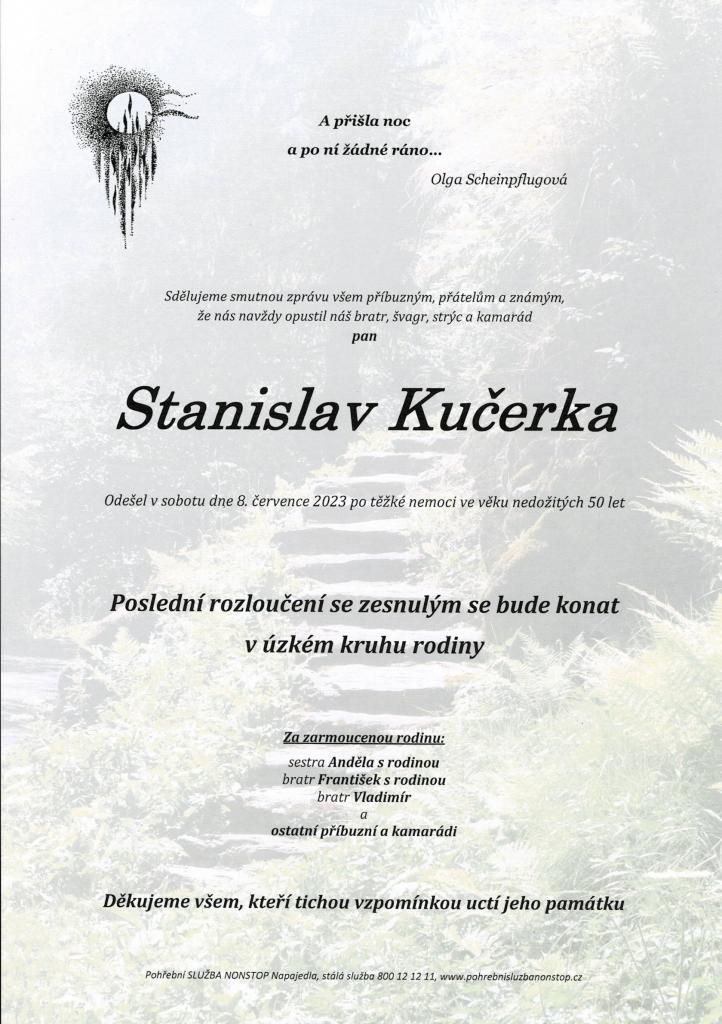 A přišla noc
a po ní žádné ráno...
Olga Scheinpflugová

Sdělujeme smutnou zprávu všem příbuzným, přátelům a známým,
že nás navždy opustil náš bratr, švagr, strýc a kamarád
pan

Stanislav Kučerka

Odešel v sobotu dne 8. července 2023 po těžké nemoci ve věku nedožitých 50 let

Poslední rozloučení se zesnulým se bude konat
v úzkém kruhu rodiny

Za zarmoucenou rodinu:
sestra Anděla s rodinou
bratr František s rodinou
bratr Vladimír
a
ostatní příbuzní a kamarádi

Děkujeme všem, kteří tichou vzpomínkou uctí jeho památku

Pohřební SLUŽBA NONSTOP Napajedla, stálá služba 800 12 12 11, www.pohrebnisluzbanonstop.cz